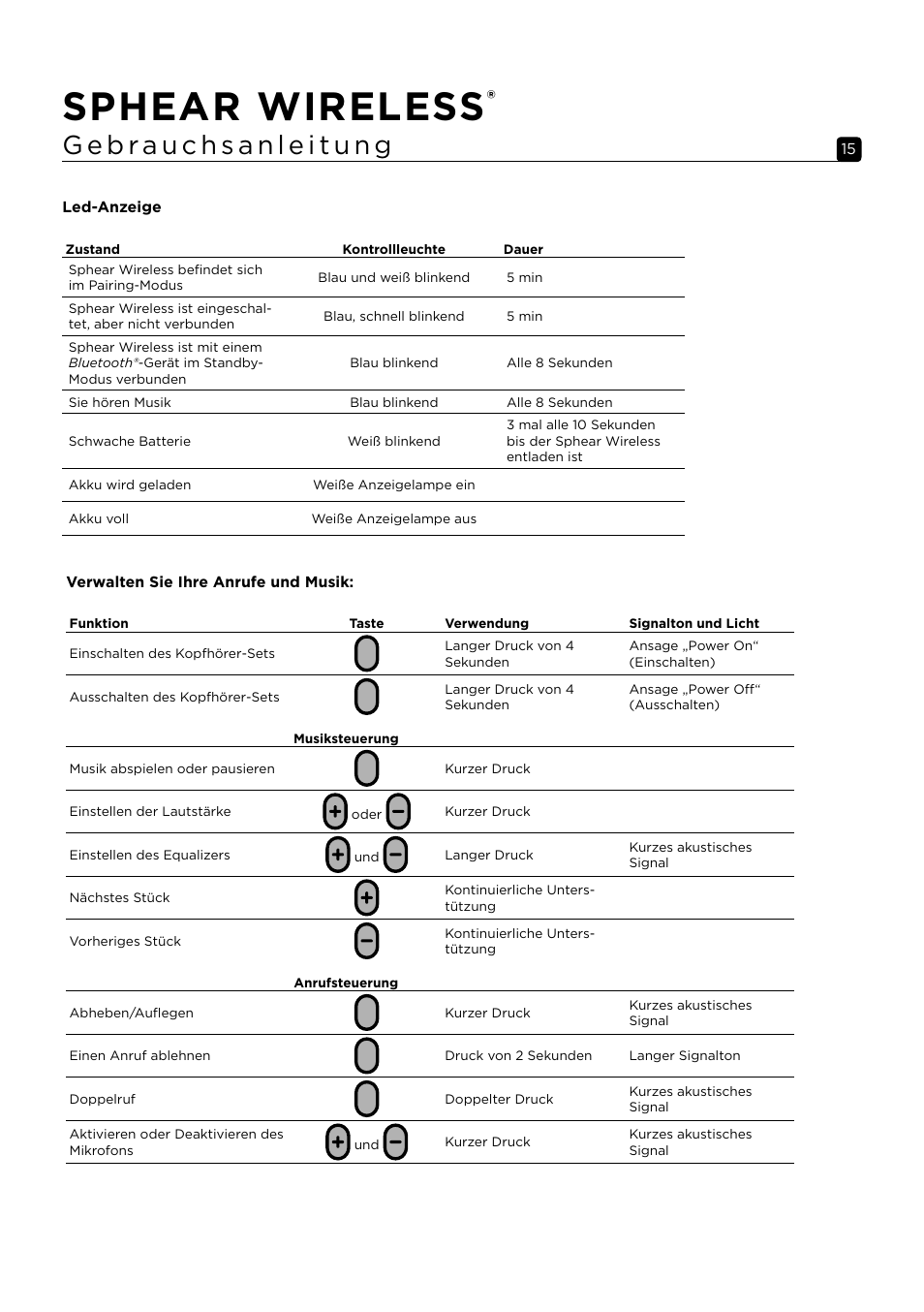 SPHEAR WIRELESS®
Gebrauchsanleitung

15

Led-Anzeige

| Zustand | Kontrollleuchte | Dauer |
|---|---|---|
| Sphear Wireless befindet sich im Pairing-Modus | Blau und weiß blinkend | 5 min |
| Sphear Wireless ist eingeschaltet, aber nicht verbunden | Blau, schnell blinkend | 5 min |
| Sphear Wireless ist mit einem Bluetooth®-Gerät im Standby-Modus verbunden | Blau blinkend | Alle 8 Sekunden |
| Sie hören Musik | Blau blinkend | Alle 8 Sekunden |
| Schwache Batterie | Weiß blinkend | 3 mal alle 10 Sekunden bis der Sphear Wireless entladen ist |
| Akku wird geladen | Weiße Anzeigelampe ein | |
| Akku voll | Weiße Anzeigelampe aus | |

Verwalten Sie Ihre Anrufe und Musik:

| Funktion | Taste | Verwendung | Signalton und Licht |
|---|---|---|---|
| Einschalten des Kopfhörer-Sets | | Langer Druck von 4 Sekunden | Ansage „Power On“ (Einschalten) |
| Ausschalten des Kopfhörer-Sets | | Langer Druck von 4 Sekunden | Ansage „Power Off“ (Ausschalten) |
| | Musiksteuerung | | |
| Musik abspielen oder pausieren | | Kurzer Druck | |
| Einstellen der Lautstärke | + oder − | Kurzer Druck | |
| Einstellen des Equalizers | + und − | Langer Druck | Kurzes akustisches Signal |
| Nächstes Stück | + | Kontinuierliche Unterstützung | |
| Vorheriges Stück | − | Kontinuierliche Unterstützung | |
| | Anrufsteuerung | | |
| Abheben/Auflegen | | Kurzer Druck | Kurzes akustisches Signal |
| Einen Anruf ablehnen | | Druck von 2 Sekunden | Langer Signalton |
| Doppelruf | | Doppelter Druck | Kurzes akustisches Signal |
| Aktivieren oder Deaktivieren des Mikrofons | + und − | Kurzer Druck | Kurzes akustisches Signal |